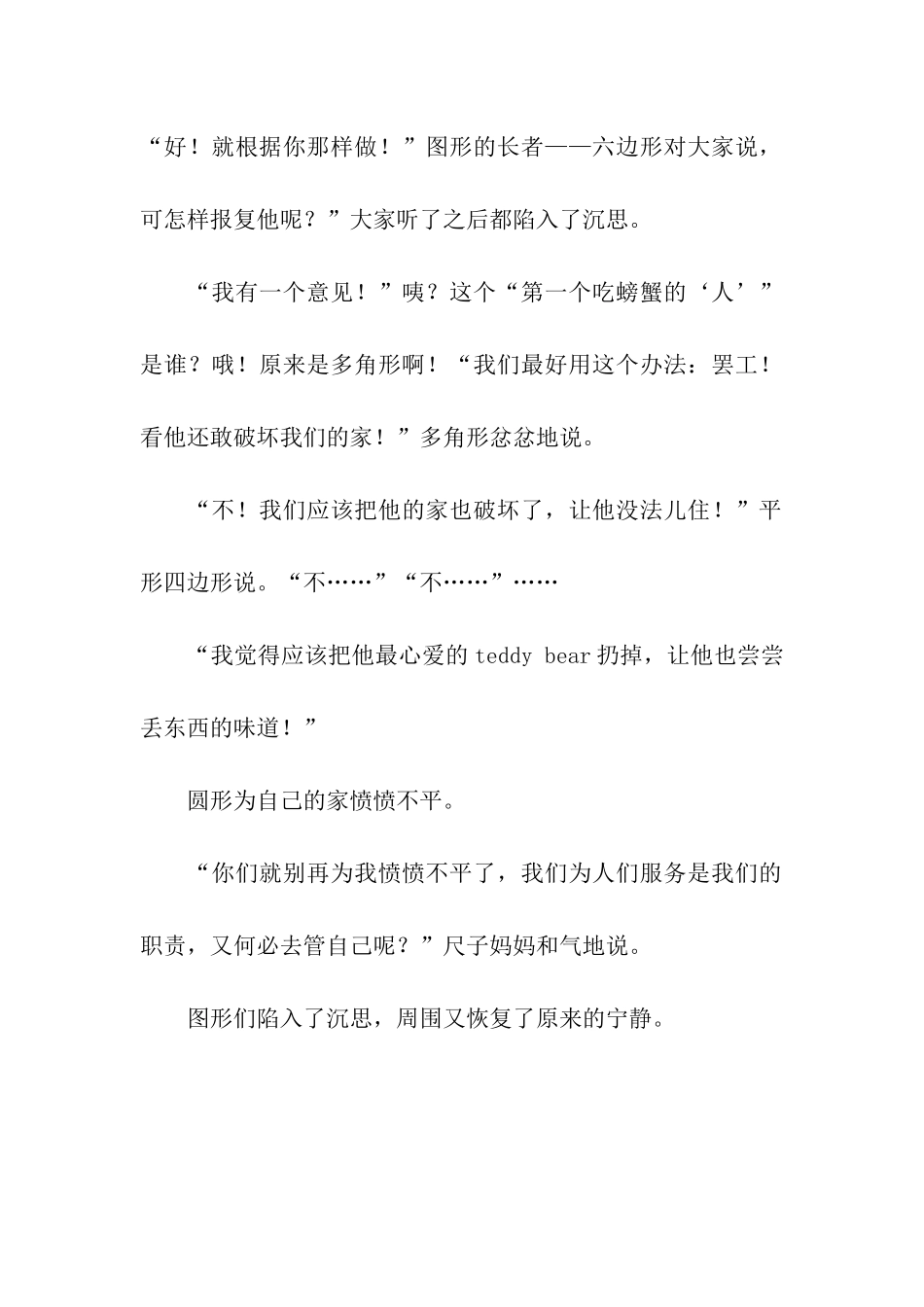 “好！就根据你那样做！”图形的长者——六边形对大家说，可怎样报复他呢？”大家听了之后都陷入了沉思。

“我有一个意见！”咦？这个“第一个吃螃蟹的‘人’”是谁？哦！原来是多角形啊！“我们最好用这个办法：罢工！看他还敢破坏我们的家！”多角形忿忿地说。

“不！我们应该把他的家也破坏了，让他没法儿住！”平形四边形说。“不……”“不……”……

“我觉得应该把他最心爱的 teddy bear 扔掉，让他也尝尝丢东西的味道！”

圆形为自己的家愤愤不平。

“你们就别再为我愤愤不平了，我们为人们服务是我们的职责，又何必去管自己呢？”尺子妈妈和气地说。

图形们陷入了沉思，周围又恢复了原来的宁静。